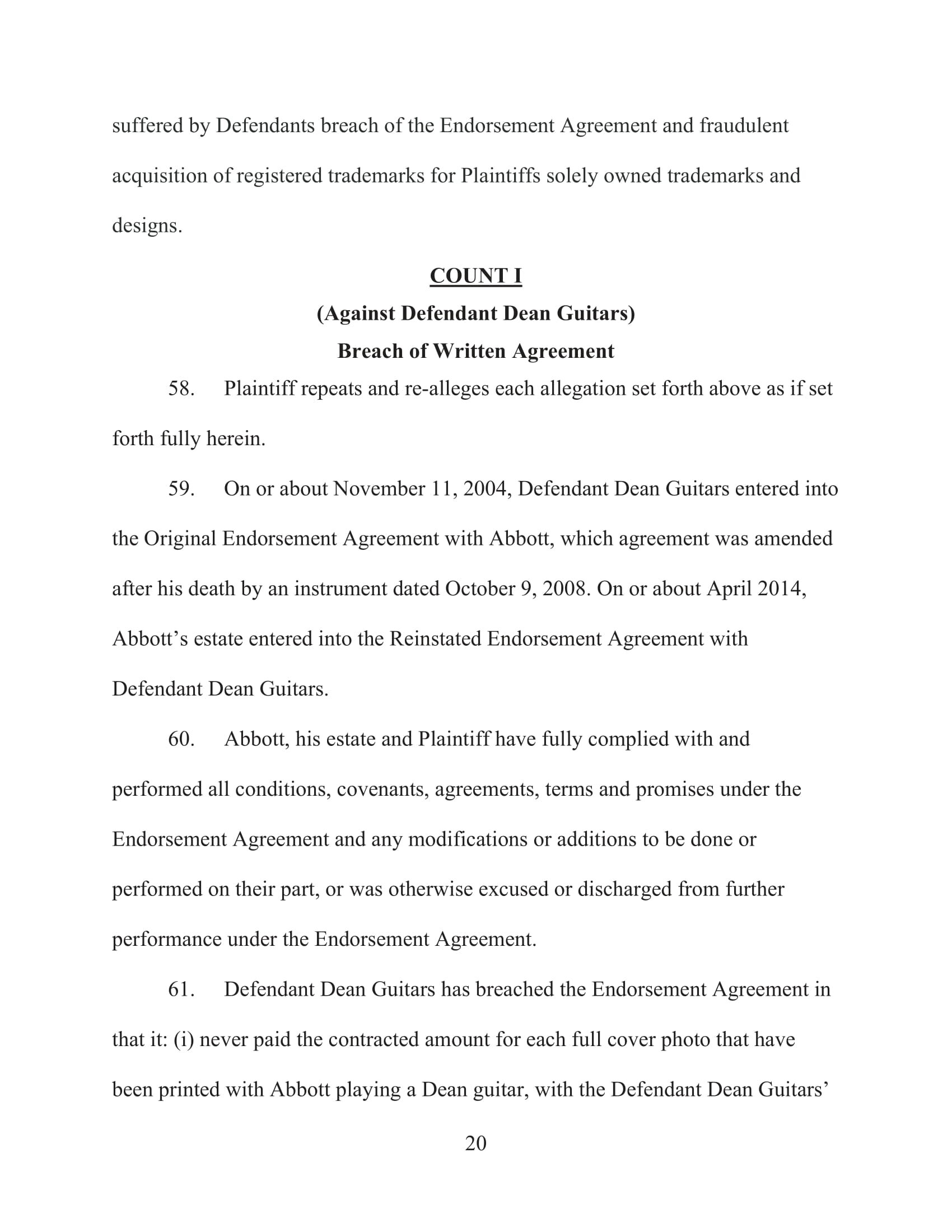 suffered by Defendants breach of the Endorsement Agreement and fraudulent acquisition of registered trademarks for Plaintiffs solely owned trademarks and designs.

COUNT I

(Against Defendant Dean Guitars)

Breach of Written Agreement

58. Plaintiff repeats and re-alleges each allegation set forth above as if set forth fully herein.

59. On or about November 11, 2004, Defendant Dean Guitars entered into the Original Endorsement Agreement with Abbott, which agreement was amended after his death by an instrument dated October 9, 2008. On or about April 2014, Abbott’s estate entered into the Reinstated Endorsement Agreement with Defendant Dean Guitars.

60. Abbott, his estate and Plaintiff have fully complied with and performed all conditions, covenants, agreements, terms and promises under the Endorsement Agreement and any modifications or additions to be done or performed on their part, or was otherwise excused or discharged from further performance under the Endorsement Agreement.

61. Defendant Dean Guitars has breached the Endorsement Agreement in that it: (i) never paid the contracted amount for each full cover photo that have been printed with Abbott playing a Dean guitar, with the Defendant Dean Guitars’

20